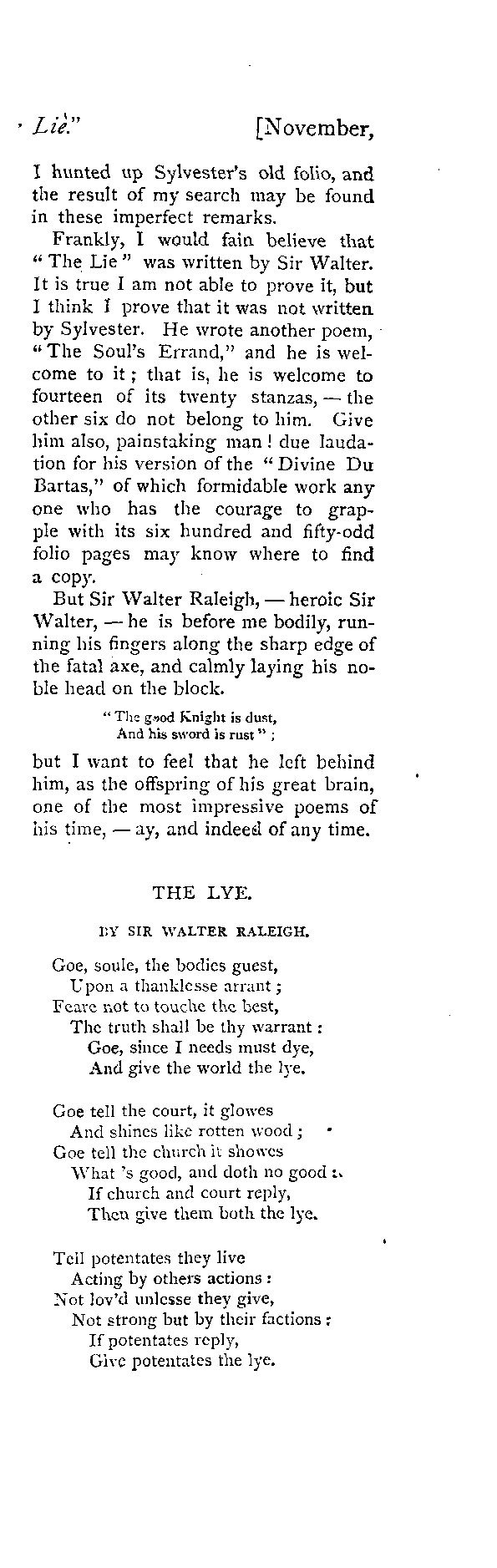 Lie." [November,

I hunted up Sylvester's old folio, and the result of my search may be found in these imperfect remarks.

Frankly, I would fain believe that "The Lie" was written by Sir Walter. It is true I am not able to prove it, but I think I prove that it was not written by Sylvester. He wrote another poem, "The Soul's Errand," and he is welcome to it; that is, he is welcome to fourteen of its twenty stanzas, — the other six do not belong to him. Give him also, painstaking man! due laudation for his version of the "Divine Du Bartas," of which formidable work any one who has the courage to grapple with its six hundred and fifty-odd folio pages may know where to find a copy.

But Sir Walter Raleigh, — heroic Sir Walter, — he is before me bodily, running his fingers along the sharp edge of the fatal axe, and calmly laying his noble head on the block.

"The good Knight is dust,
And his sword is rust";

but I want to feel that he left behind him, as the offspring of his great brain, one of the most impressive poems of his time, — ay, and indeed of any time.

THE LYE.

BY SIR WALTER RALEIGH.

Goe, soule, the bodies guest,
Upon a thanklesse arrant;
Feare not to touche the best,
The truth shall be thy warrant:
Goe, since I needs must dye,
And give the world the lye.

Goe tell the court, it glowes
And shines like rotten wood;
Goe tell the church it showes
What 's good, and doth no good:
If church and court reply,
Then give them both the lye.

Tell potentates they live
Acting by others actions:
Not lov'd unlesse they give,
Not strong but by their factions:
If potentates reply,
Give potentates the lye.